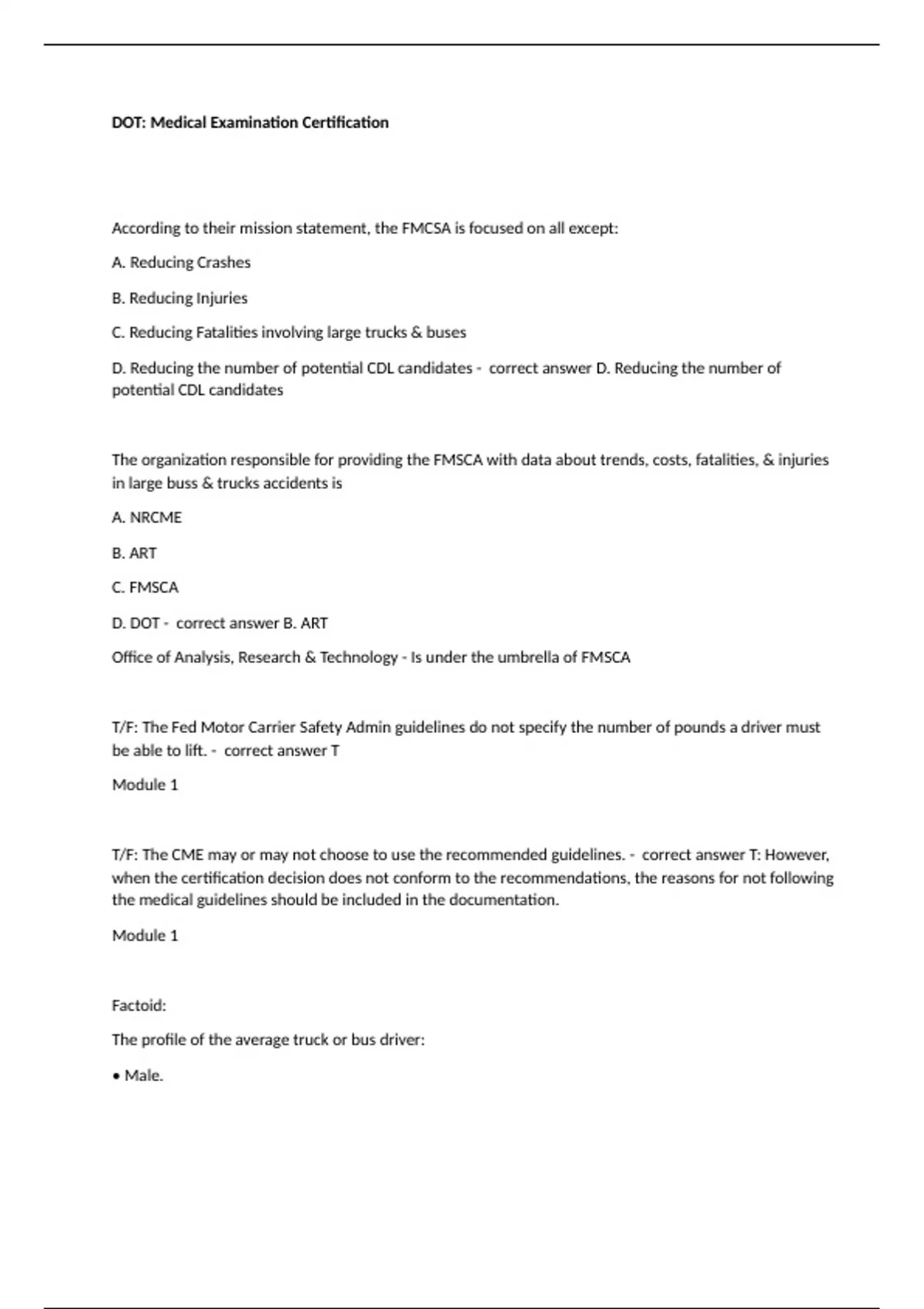 DOT: Medical Examination Certification

According to their mission statement, the FMCSA is focused on all except:

A. Reducing Crashes

B. Reducing Injuries

C. Reducing Fatalities involving large trucks & buses

D. Reducing the number of potential CDL candidates - correct answer D. Reducing the number of potential CDL candidates

The organization responsible for providing the FMSCA with data about trends, costs, fatalities, & injuries in large buss & trucks accidents is

A. NRCME

B. ART

C. FMSCA

D. DOT - correct answer B. ART

Office of Analysis, Research & Technology - Is under the umbrella of FMSCA

T/F: The Fed Motor Carrier Safety Admin guidelines do not specify the number of pounds a driver must be able to lift. - correct answer T

Module 1

T/F: The CME may or may not choose to use the recommended guidelines. - correct answer T: However, when the certification decision does not conform to the recommendations, the reasons for not following the medical guidelines should be included in the documentation.

Module 1

Factoid:

The profile of the average truck or bus driver:

• Male.